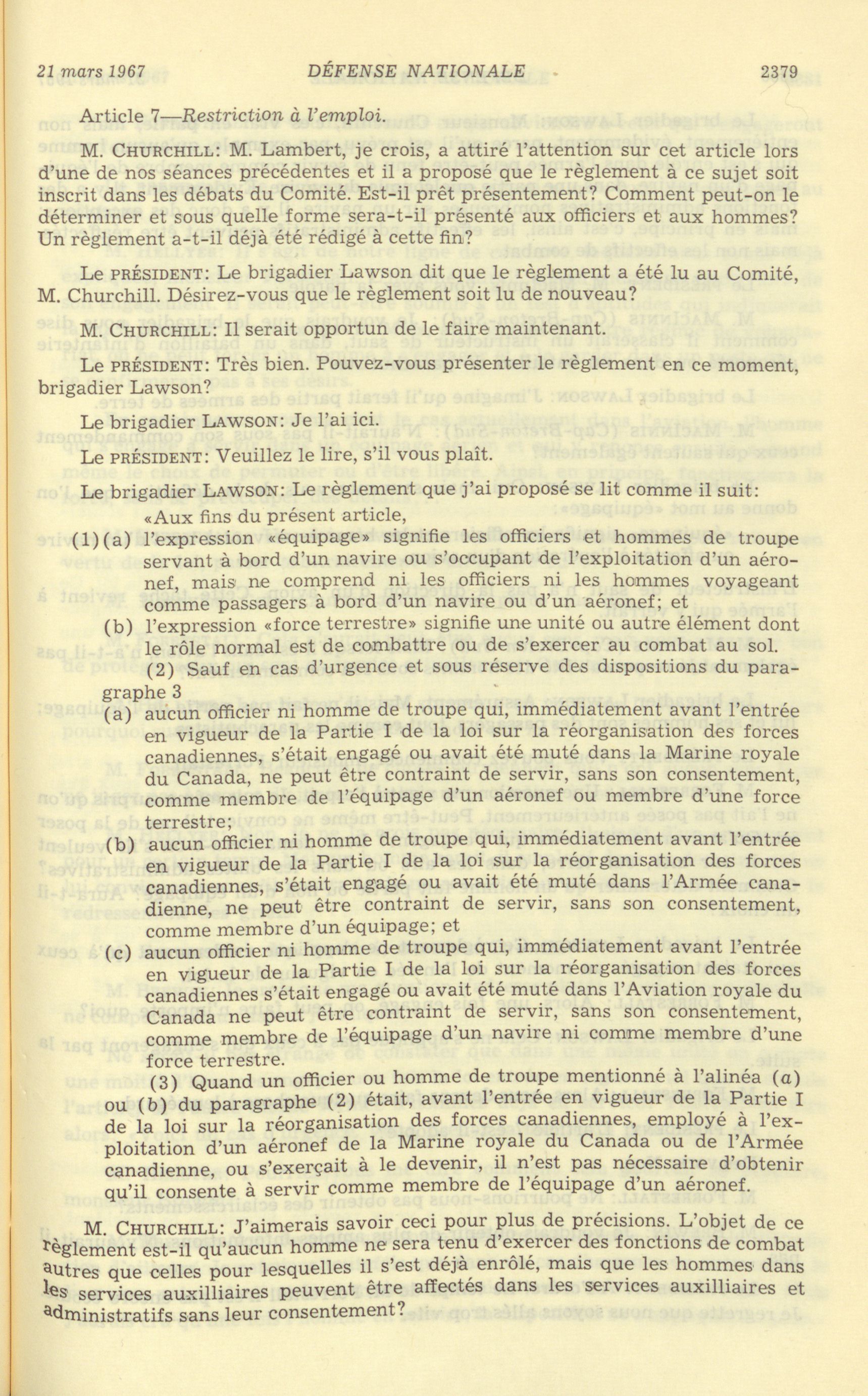 21 mars 1967 DÉFENSE NATIONALE 2379

Article 7—Restriction à l'emploi.

M. CHURCHILL: M. Lambert, je crois, a attiré l'attention sur cet article lors d'une de nos séances précédentes et il a proposé que le règlement à ce sujet soit inscrit dans les débats du Comité. Est-il prêt présentement? Comment peut-on le déterminer et sous quelle forme sera-t-il présenté aux officiers et aux hommes? Un règlement a-t-il déjà été rédigé à cette fin?

Le PRÉSIDENT: Le brigadier Lawson dit que le règlement a été lu au Comité, M. Churchill. Désirez-vous que le règlement soit lu de nouveau?

M. CHURCHILL: Il serait opportun de le faire maintenant.

Le PRÉSIDENT: Très bien. Pouvez-vous présenter le règlement en ce moment, brigadier Lawson?

Le brigadier LAWSON: Je l'ai ici.

Le PRÉSIDENT: Veuillez le lire, s'il vous plaît.

Le brigadier LAWSON: Le règlement que j'ai proposé se lit comme il suit:

«Aux fins du présent article,

(1)(a) l'expression «équipage» signifie les officiers et hommes de troupe servant à bord d'un navire ou s'occupant de l'exploitation d'un aéronef, mais ne comprend ni les officiers ni les hommes voyageant comme passagers à bord d'un navire ou d'un aéronef; et

(b) l'expression «force terrestre» signifie une unité ou autre élément dont le rôle normal est de combattre ou de s'exercer au combat au sol.

(2) Sauf en cas d'urgence et sous réserve des dispositions du paragraphe 3

(a) aucun officier ni homme de troupe qui, immédiatement avant l'entrée en vigueur de la Partie I de la loi sur la réorganisation des forces canadiennes, s'était engagé ou avait été muté dans la Marine royale du Canada, ne peut être contraint de servir, sans son consentement, comme membre de l'équipage d'un aéronef ou membre d'une force terrestre;

(b) aucun officier ni homme de troupe qui, immédiatement avant l'entrée en vigueur de la Partie I de la loi sur la réorganisation des forces canadiennes, s'était engagé ou avait été muté dans l'Armée canadienne, ne peut être contraint de servir, sans son consentement, comme membre d'un équipage; et

(c) aucun officier ni homme de troupe qui, immédiatement avant l'entrée en vigueur de la Partie I de la loi sur la réorganisation des forces canadiennes s'était engagé ou avait été muté dans l'Aviation royale du Canada ne peut être contraint de servir, sans son consentement, comme membre de l'équipage d'un navire ni comme membre d'une force terrestre.

(3) Quand un officier ou homme de troupe mentionné à l'alinéa (a) ou (b) du paragraphe (2) était, avant l'entrée en vigueur de la Partie I de la loi sur la réorganisation des forces canadiennes, employé à l'exploitation d'un aéronef de la Marine royale du Canada ou de l'Armée canadienne, ou s'exerçait à le devenir, il n'est pas nécessaire d'obtenir qu'il consente à servir comme membre de l'équipage d'un aéronef.

M. CHURCHILL: J'aimerais savoir ceci pour plus de précisions. L'objet de ce règlement est-il qu'aucun homme ne sera tenu d'exercer des fonctions de combat autres que celles pour lesquelles il s'est déjà enrôlé, mais que les hommes dans les services auxilliaires peuvent être affectés dans les services auxilliaires et administratifs sans leur consentement?